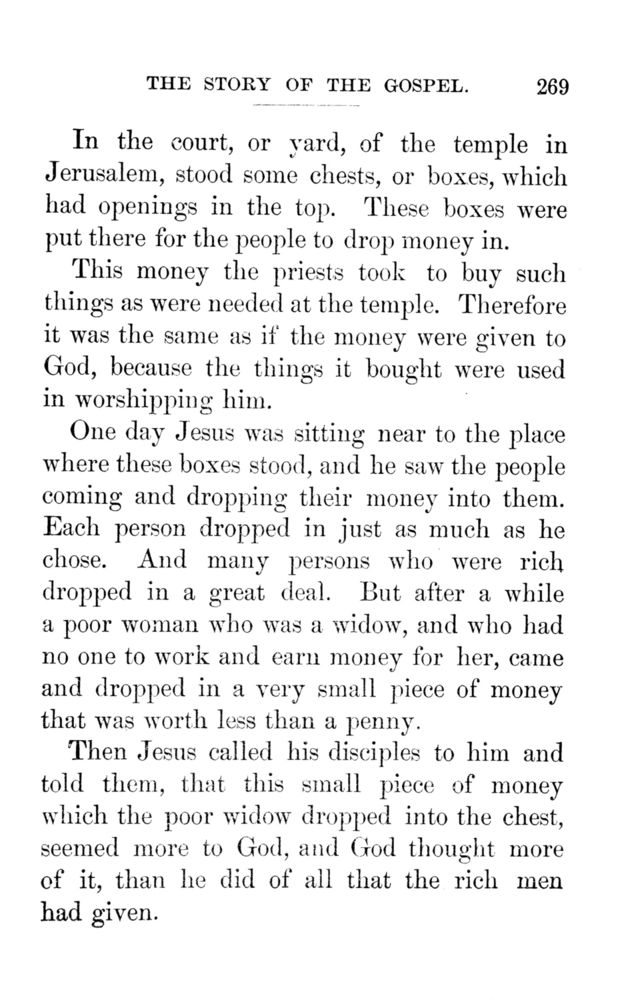 THE STORY OF THE GOSPEL. 269

In the court, or yard, of the temple in Jerusalem, stood some chests, or boxes, which had openings in the top. These boxes were put there for the people to drop money in.

This money the priests took to buy such things as were needed at the temple. Therefore it was the same as if the money were given to God, because the things it bought were used in worshipping him.

One day Jesus was sitting near to the place where these boxes stood, and he saw the people coming and dropping their money into them. Each person dropped in just as much as he chose. And many persons who were rich dropped in a great deal. But after a while a poor woman who was a widow, and who had no one to work and earn money for her, came and dropped in a very small piece of money that was worth less than a penny.

Then Jesus called his disciples to him and told them, that this small piece of money which the poor widow dropped into the chest, seemed more to God, and God thought more of it, than he did of all that the rich men had given.